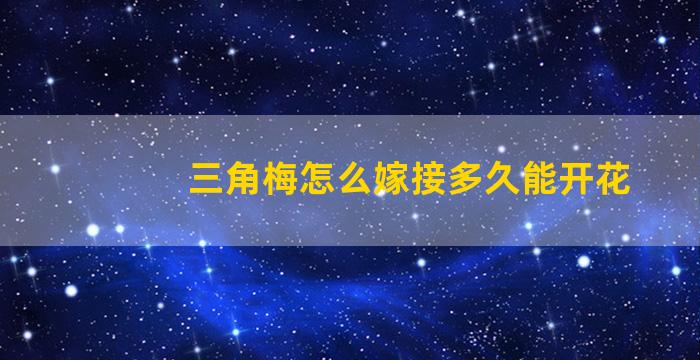 三角梅怎么嫁接多久能开花